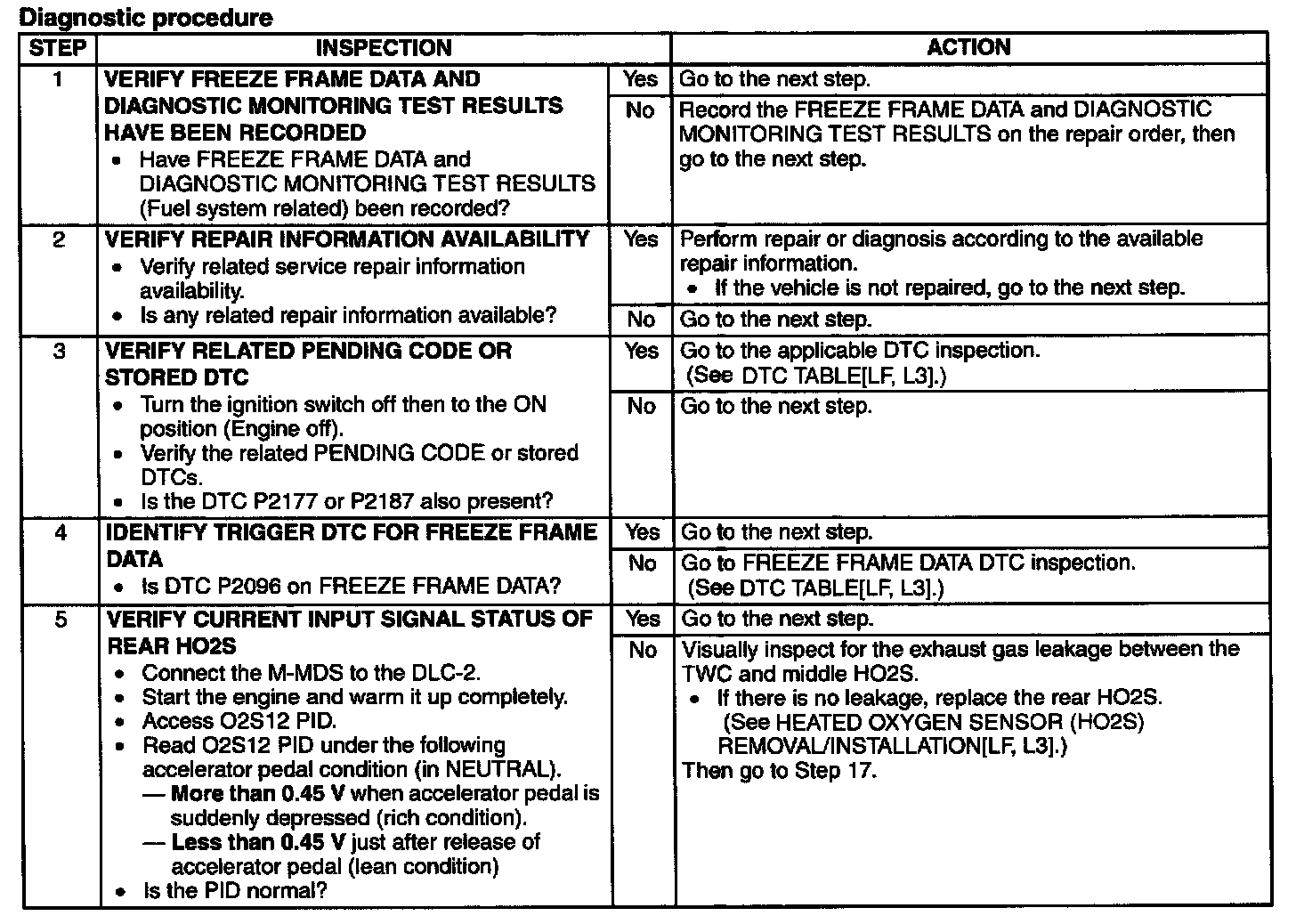 Diagnostic procedure

| STEP | INSPECTION | | ACTION |
|---|---|---|---|
| 1 | VERIFY FREEZE FRAME DATA AND DIAGNOSTIC MONITORING TEST RESULTS HAVE BEEN RECORDED • Have FREEZE FRAME DATA and DIAGNOSTIC MONITORING TEST RESULTS (Fuel system related) been recorded? | Yes | Go to the next step. |
| | | No | Record the FREEZE FRAME DATA and DIAGNOSTIC MONITORING TEST RESULTS on the repair order, then go to the next step. |
| 2 | VERIFY REPAIR INFORMATION AVAILABILITY • Verify related service repair information availability. • Is any related repair information available? | Yes | Perform repair or diagnosis according to the available repair information. • If the vehicle is not repaired, go to the next step. |
| | | No | Go to the next step. |
| 3 | VERIFY RELATED PENDING CODE OR STORED DTC • Turn the ignition switch off then to the ON position (Engine off). • Verify the related PENDING CODE or stored DTCs. • Is the DTC P2177 or P2187 also present? | Yes | Go to the applicable DTC inspection. (See DTC TABLE[LF, L3].) |
| | | No | Go to the next step. |
| 4 | IDENTIFY TRIGGER DTC FOR FREEZE FRAME DATA • Is DTC P2096 on FREEZE FRAME DATA? | Yes | Go to the next step. |
| | | No | Go to FREEZE FRAME DATA DTC inspection. (See DTC TABLE[LF, L3].) |
| 5 | VERIFY CURRENT INPUT SIGNAL STATUS OF REAR HO2S • Connect the M-MDS to the DLC-2. • Start the engine and warm it up completely. • Access O2S12 PID. • Read O2S12 PID under the following accelerator pedal condition (in NEUTRAL). — More than 0.45 V when accelerator pedal is suddenly depressed (rich condition). — Less than 0.45 V just after release of accelerator pedal (lean condition) • Is the PID normal? | Yes | Go to the next step. |
| | | No | Visually inspect for the exhaust gas leakage between the TWC and middle HO2S. • If there is no leakage, replace the rear HO2S. (See HEATED OXYGEN SENSOR (HO2S) REMOVAL/INSTALLATION[LF, L3].) Then go to Step 17. |